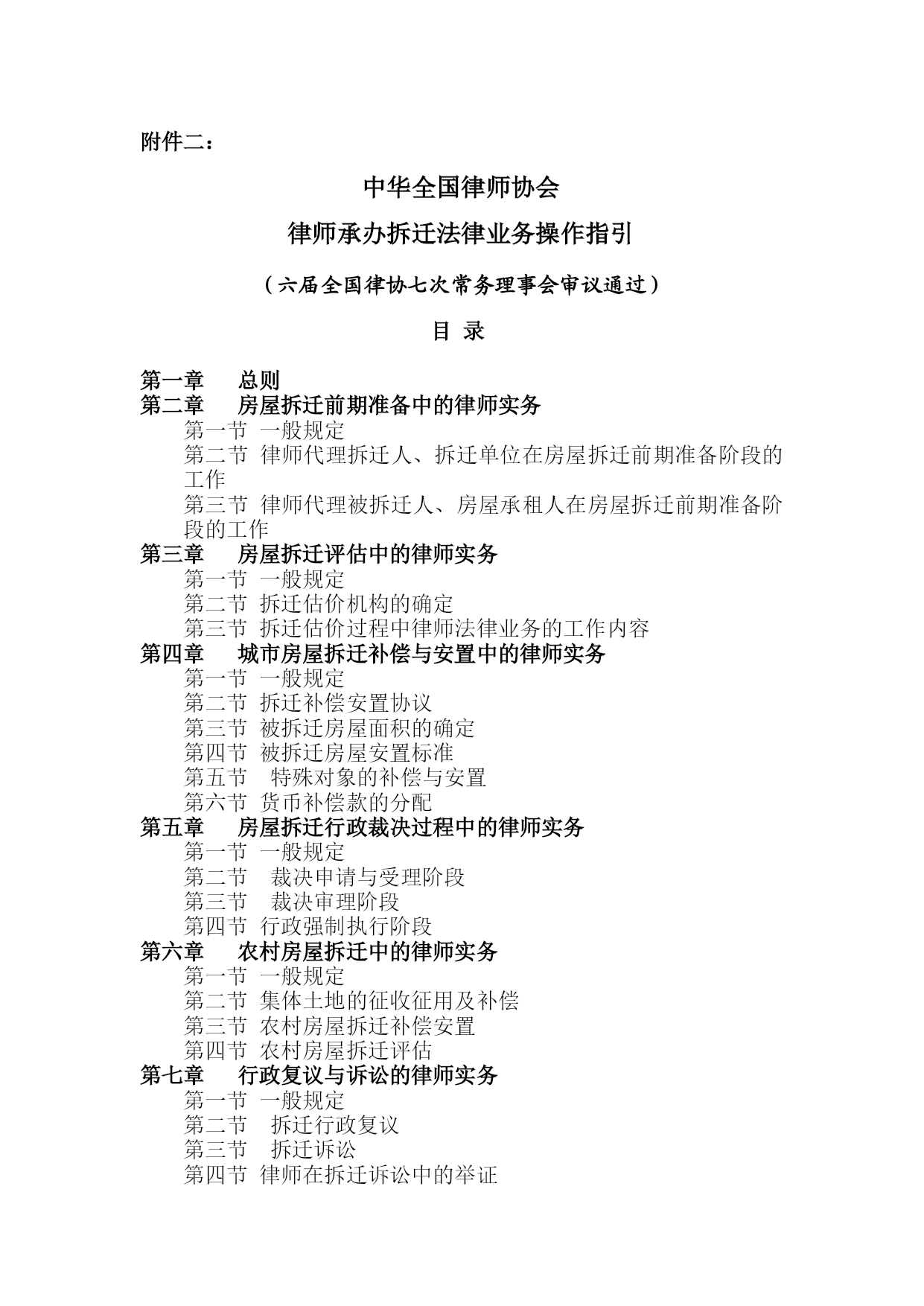 附件二：

中华全国律师协会

律师承办拆迁法律业务操作指引

（六届全国律协七次常务理事会审议通过）

目 录

第一章 总则
第二章 房屋拆迁前期准备中的律师实务
第一节 一般规定
第二节 律师代理拆迁人、拆迁单位在房屋拆迁前期准备阶段的工作
第三节 律师代理被拆迁人、房屋承租人在房屋拆迁前期准备阶段的工作
第三章 房屋拆迁评估中的律师实务
第一节 一般规定
第二节 拆迁估价机构的确定
第三节 拆迁估价过程中律师法律业务的工作内容
第四章 城市房屋拆迁补偿与安置中的律师实务
第一节 一般规定
第二节 拆迁补偿安置协议
第三节 被拆迁房屋面积的确定
第四节 被拆迁房屋安置标准
第五节 特殊对象的补偿与安置
第六节 货币补偿款的分配
第五章 房屋拆迁行政裁决过程中的律师实务
第一节 一般规定
第二节 裁决申请与受理阶段
第三节 裁决审理阶段
第四节 行政强制执行阶段
第六章 农村房屋拆迁中的律师实务
第一节 一般规定
第二节 集体土地的征收征用及补偿
第三节 农村房屋拆迁补偿安置
第四节 农村房屋拆迁评估
第七章 行政复议与诉讼的律师实务
第一节 一般规定
第二节 拆迁行政复议
第三节 拆迁诉讼
第四节 律师在拆迁诉讼中的举证